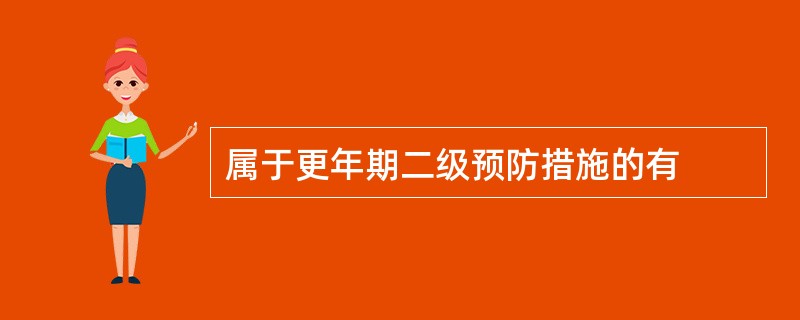 属于更年期二级预防措施的有